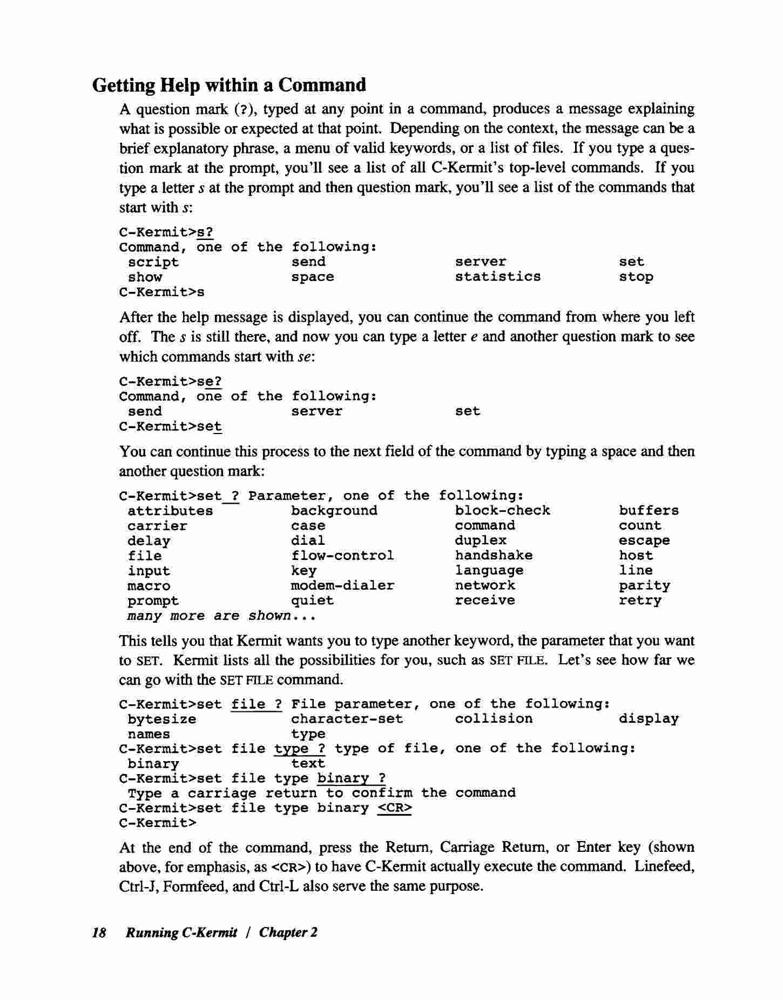 Getting Help within a Command

A question mark (?), typed at any point in a command, produces a message explaining what is possible or expected at that point. Depending on the context, the message can be a brief explanatory phrase, a menu of valid keywords, or a list of files. If you type a question mark at the prompt, you'll see a list of all C-Kermit's top-level commands. If you type a letter s at the prompt and then question mark, you'll see a list of the commands that start with s:

C-Kermit>s?
Command, one of the following:
 script             send               server             set
 show               space              statistics         stop
C-Kermit>s

After the help message is displayed, you can continue the command from where you left off. The s is still there, and now you can type a letter e and another question mark to see which commands start with se:

C-Kermit>se?
Command, one of the following:
 send               server             set
C-Kermit>set

You can continue this process to the next field of the command by typing a space and then another question mark:

C-Kermit>set ? Parameter, one of the following:
 attributes         background         block-check        buffers
 carrier            case               command            count
 delay              dial               duplex             escape
 file               flow-control       handshake          host
 input              key                language           line
 macro              modem-dialer       network            parity
 prompt             quiet              receive            retry
 many more are shown...

This tells you that Kermit wants you to type another keyword, the parameter that you want to SET. Kermit lists all the possibilities for you, such as SET FILE. Let's see how far we can go with the SET FILE command.

C-Kermit>set file ? File parameter, one of the following:
 bytesize           character-set      collision          display
 names              type
C-Kermit>set file type ? type of file, one of the following:
 binary             text
C-Kermit>set file type binary ?
 Type a carriage return to confirm the command
C-Kermit>set file type binary <CR>
C-Kermit>

At the end of the command, press the Return, Carriage Return, or Enter key (shown above, for emphasis, as <CR>) to have C-Kermit actually execute the command. Linefeed, Ctrl-J, Formfeed, and Ctrl-L also serve the same purpose.

18 Running C-Kermit / Chapter 2